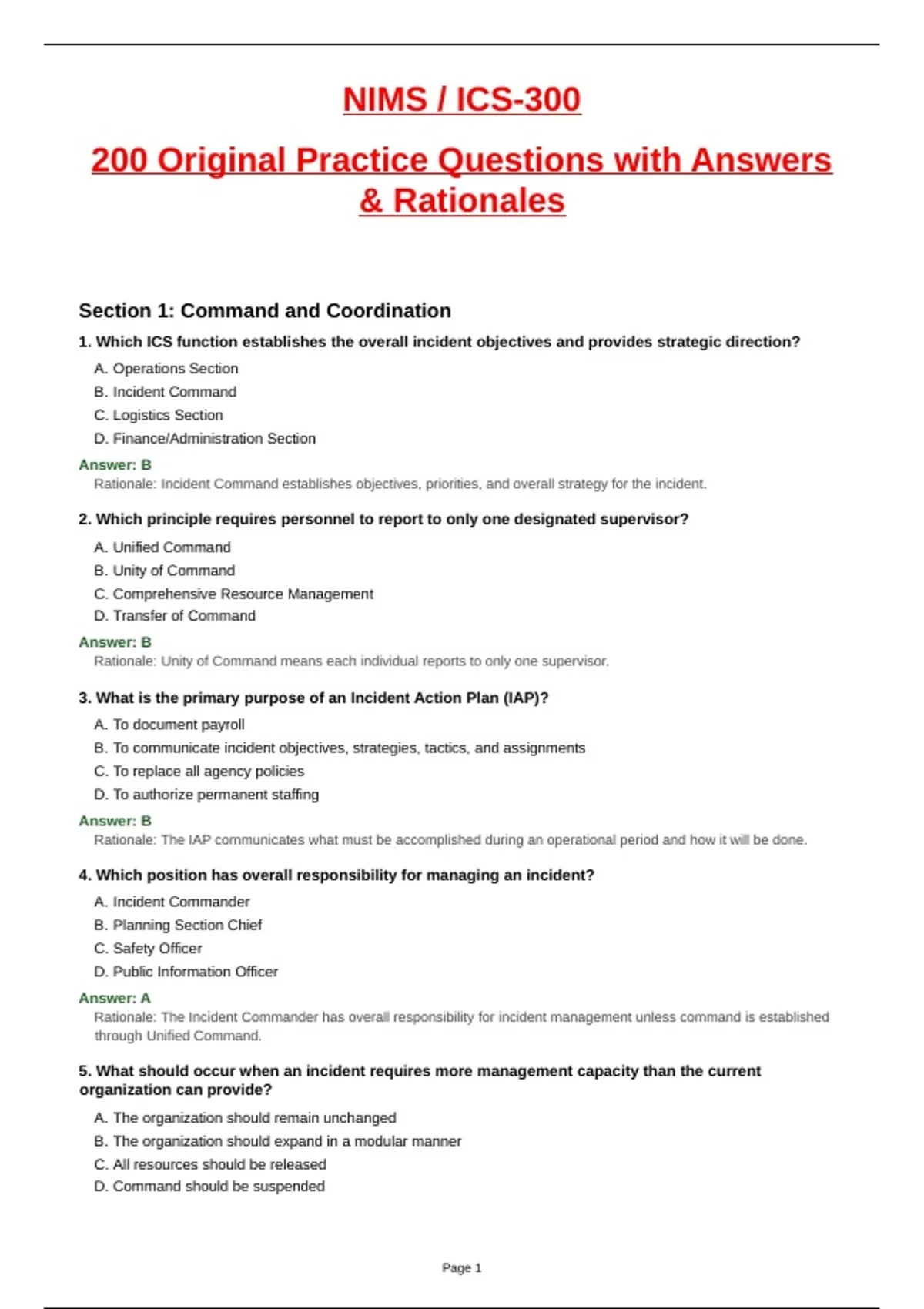 NIMS / ICS-300

200 Original Practice Questions with Answers & Rationales

Section 1: Command and Coordination

1. Which ICS function establishes the overall incident objectives and provides strategic direction?

A. Operations Section
B. Incident Command
C. Logistics Section
D. Finance/Administration Section

Answer: B
Rationale: Incident Command establishes objectives, priorities, and overall strategy for the incident.

2. Which principle requires personnel to report to only one designated supervisor?

A. Unified Command
B. Unity of Command
C. Comprehensive Resource Management
D. Transfer of Command

Answer: B
Rationale: Unity of Command means each individual reports to only one supervisor.

3. What is the primary purpose of an Incident Action Plan (IAP)?

A. To document payroll
B. To communicate incident objectives, strategies, tactics, and assignments
C. To replace all agency policies
D. To authorize permanent staffing

Answer: B
Rationale: The IAP communicates what must be accomplished during an operational period and how it will be done.

4. Which position has overall responsibility for managing an incident?

A. Incident Commander
B. Planning Section Chief
C. Safety Officer
D. Public Information Officer

Answer: A
Rationale: The Incident Commander has overall responsibility for incident management unless command is established through Unified Command.

5. What should occur when an incident requires more management capacity than the current organization can provide?

A. The organization should remain unchanged
B. The organization should expand in a modular manner
C. All resources should be released
D. Command should be suspended

Page 1